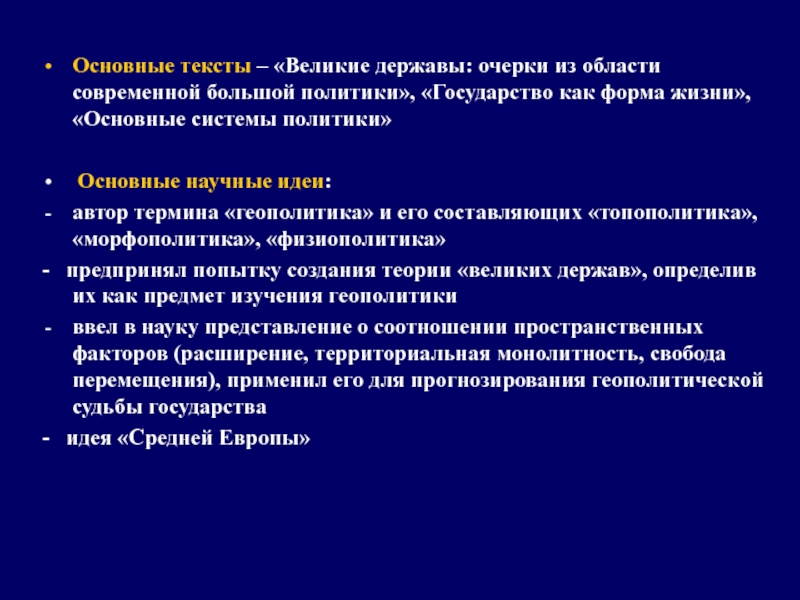 • Основные тексты – «Великие державы: очерки из области современной большой политики», «Государство как форма жизни», «Основные системы политики»

• Основные научные идеи:
- автор термина «геополитика» и его составляющих «топополитика», «морфополитика», «физиополитика»
- предпринял попытку создания теории «великих держав», определив их как предмет изучения геополитики
- ввел в науку представление о соотношении пространственных факторов (расширение, территориальная монолитность, свобода перемещения), применил его для прогнозирования геополитической судьбы государства
- идея «Средней Европы»